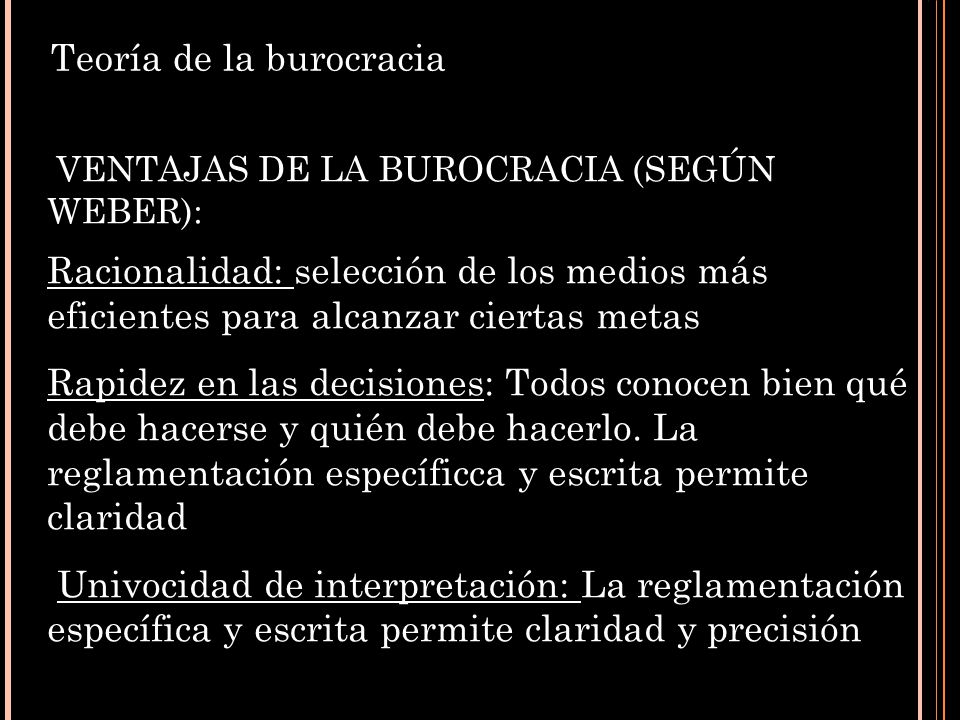 Teoría de la burocracia

VENTAJAS DE LA BUROCRACIA (SEGÚN WEBER):

Racionalidad: selección de los medios más eficientes para alcanzar ciertas metas

Rapidez en las decisiones: Todos conocen bien qué debe hacerse y quién debe hacerlo. La reglamentación específicca y escrita permite claridad

Univocidad de interpretación: La reglamentación específica y escrita permite claridad y precisión